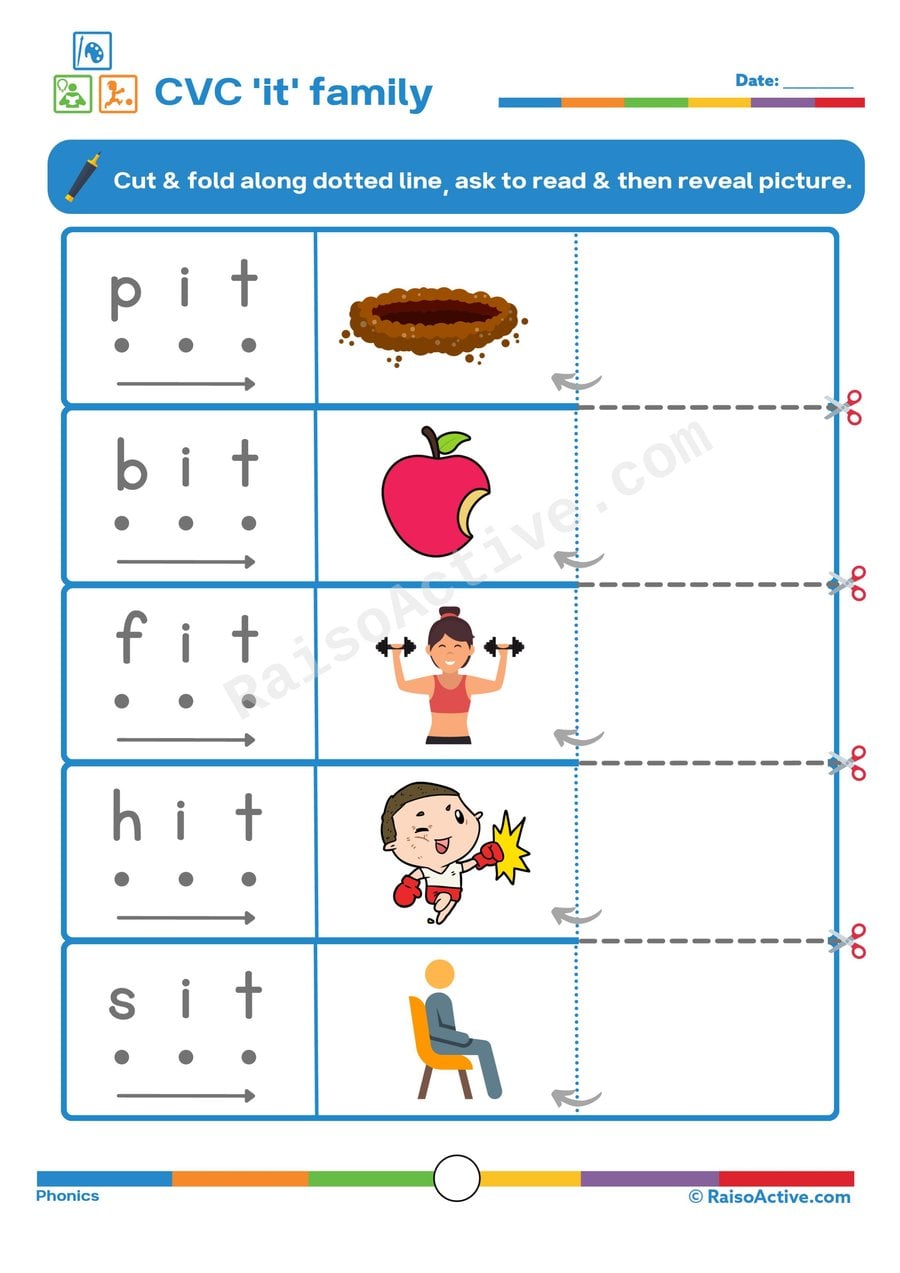 CVC 'it' family

Date: ________

Cut & fold along dotted line, ask to read & then reveal picture.

p i t

b i t

f i t

h i t

s i t

RaisoActive.com

Phonics

© RaisoActive.com